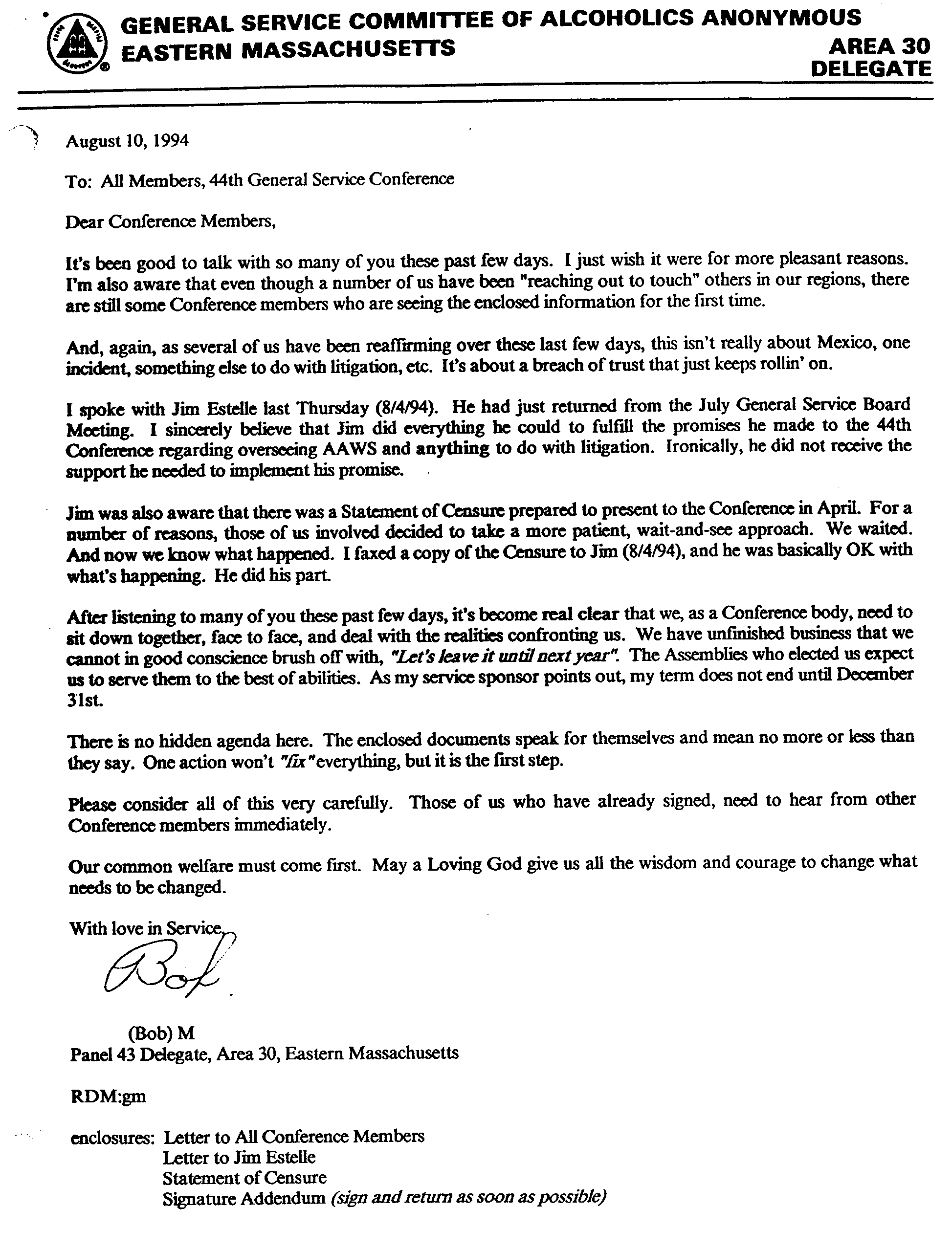 GENERAL SERVICE COMMITTEE OF ALCOHOLICS ANONYMOUS
EASTERN MASSACHUSETTS

AREA 30
DELEGATE

August 10, 1994

To: All Members, 44th General Service Conference

Dear Conference Members,

It's been good to talk with so many of you these past few days. I just wish it were for more pleasant reasons. I'm also aware that even though a number of us have been "reaching out to touch" others in our regions, there are still some Conference members who are seeing the enclosed information for the first time.

And, again, as several of us have been reaffirming over these last few days, this isn't really about Mexico, one incident, something else to do with litigation, etc. It's about a breach of trust that just keeps rollin' on.

I spoke with Jim Estelle last Thursday (8/4/94). He had just returned from the July General Service Board Meeting. I sincerely believe that Jim did everything he could to fulfill the promises he made to the 44th Conference regarding overseeing AAWS and anything to do with litigation. Ironically, he did not receive the support he needed to implement his promise.

Jim was also aware that there was a Statement of Censure prepared to present to the Conference in April. For a number of reasons, those of us involved decided to take a more patient, wait-and-see approach. We waited. And now we know what happened. I faxed a copy of the Censure to Jim (8/4/94), and he was basically OK with what's happening. He did his part.

After listening to many of you these past few days, it's become real clear that we, as a Conference body, need to sit down together, face to face, and deal with the realities confronting us. We have unfinished business that we cannot in good conscience brush off with, "Let's leave it until next year". The Assemblies who elected us expect us to serve them to the best of abilities. As my service sponsor points out, my term does not end until December 31st.

There is no hidden agenda here. The enclosed documents speak for themselves and mean no more or less than they say. One action won't "fix" everything, but it is the first step.

Please consider all of this very carefully. Those of us who have already signed, need to hear from other Conference members immediately.

Our common welfare must come first. May a Loving God give us all the wisdom and courage to change what needs to be changed.

With love in Service,

Bob

(Bob) M
Panel 43 Delegate, Area 30, Eastern Massachusetts

RDM:gm

enclosures: Letter to All Conference Members
Letter to Jim Estelle
Statement of Censure
Signature Addendum (sign and return as soon as possible)